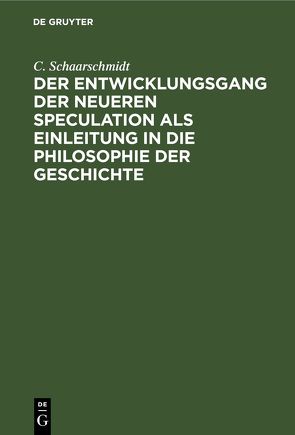 DE GRUYTER

C. Schaarschmidt

DER ENTWICKLUNGSGANG DER NEUEREN SPECULATION ALS EINLEITUNG IN DIE PHILOSOPHIE DER GESCHICHTE

DE
G